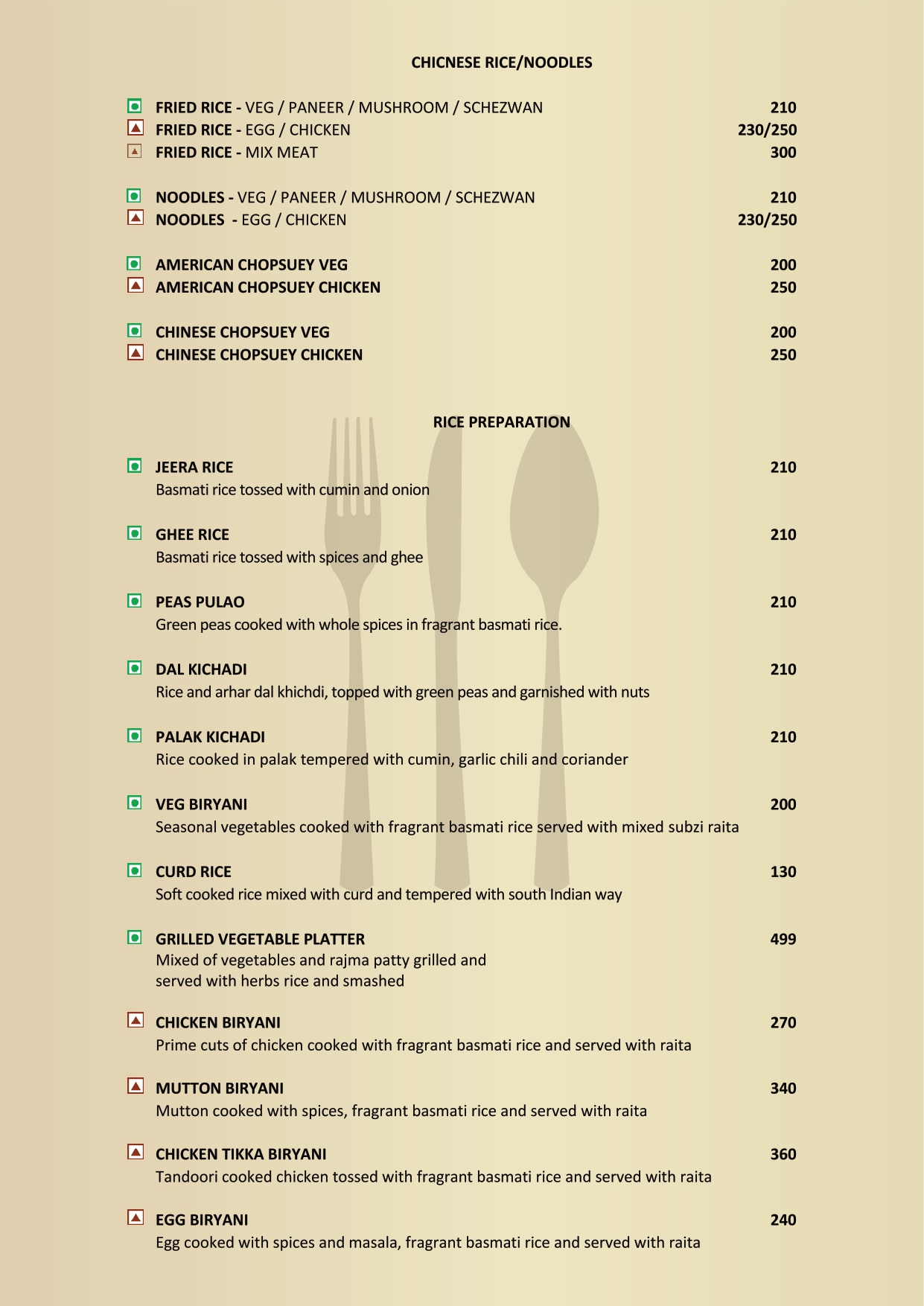 CHICNESE RICE/NOODLES

FRIED RICE - VEG / PANEER / MUSHROOM / SCHEZWAN 210
FRIED RICE - EGG / CHICKEN 230/250
FRIED RICE - MIX MEAT 300

NOODLES - VEG / PANEER / MUSHROOM / SCHEZWAN 210
NOODLES - EGG / CHICKEN 230/250

AMERICAN CHOPSUEY VEG 200
AMERICAN CHOPSUEY CHICKEN 250

CHINESE CHOPSUEY VEG 200
CHINESE CHOPSUEY CHICKEN 250

RICE PREPARATION

JEERA RICE 210
Basmati rice tossed with cumin and onion

GHEE RICE 210
Basmati rice tossed with spices and ghee

PEAS PULAO 210
Green peas cooked with whole spices in fragrant basmati rice.

DAL KICHADI 210
Rice and arhar dal khichdi, topped with green peas and garnished with nuts

PALAK KICHADI 210
Rice cooked in palak tempered with cumin, garlic chili and coriander

VEG BIRYANI 200
Seasonal vegetables cooked with fragrant basmati rice served with mixed subzi raita

CURD RICE 130
Soft cooked rice mixed with curd and tempered with south Indian way

GRILLED VEGETABLE PLATTER 499
Mixed of vegetables and rajma patty grilled and served with herbs rice and smashed

CHICKEN BIRYANI 270
Prime cuts of chicken cooked with fragrant basmati rice and served with raita

MUTTON BIRYANI 340
Mutton cooked with spices, fragrant basmati rice and served with raita

CHICKEN TIKKA BIRYANI 360
Tandoori cooked chicken tossed with fragrant basmati rice and served with raita

EGG BIRYANI 240
Egg cooked with spices and masala, fragrant basmati rice and served with raita